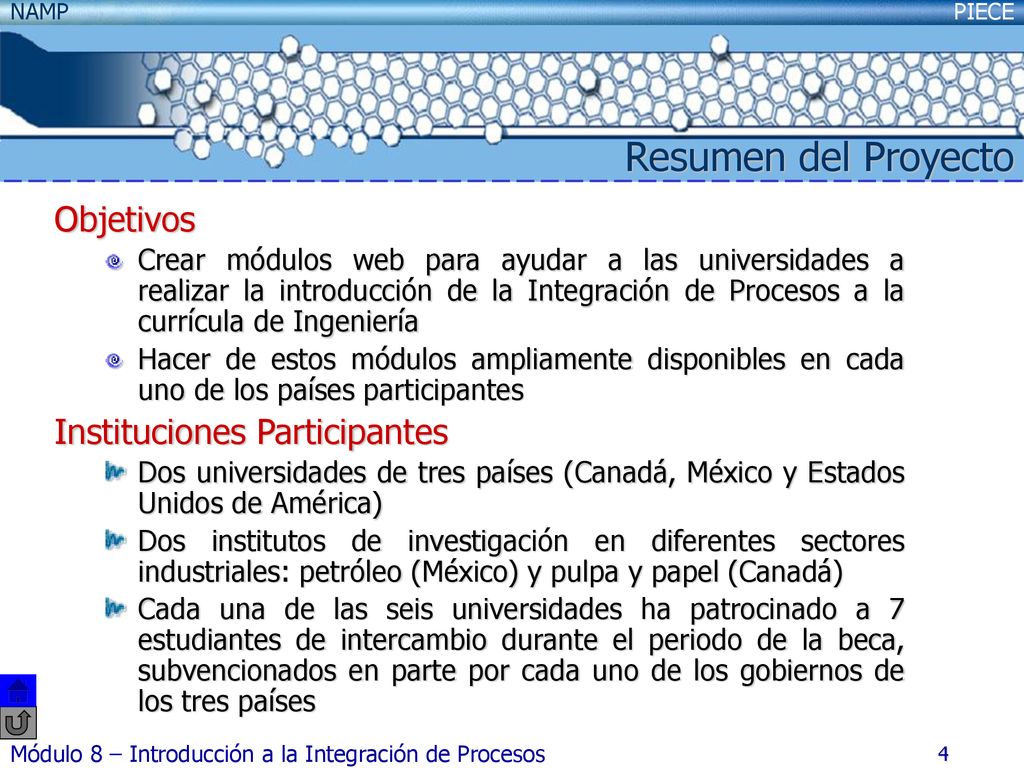 NAMP

PIECE

Resumen del Proyecto

Objetivos

Crear módulos web para ayudar a las universidades a realizar la introducción de la Integración de Procesos a la currícula de Ingeniería

Hacer de estos módulos ampliamente disponibles en cada uno de los países participantes

Instituciones Participantes

Dos universidades de tres países (Canadá, México y Estados Unidos de América)

Dos institutos de investigación en diferentes sectores industriales: petróleo (México) y pulpa y papel (Canadá)

Cada una de las seis universidades ha patrocinado a 7 estudiantes de intercambio durante el periodo de la beca, subvencionados en parte por cada uno de los gobiernos de los tres países

Módulo 8 – Introducción a la Integración de Procesos

4